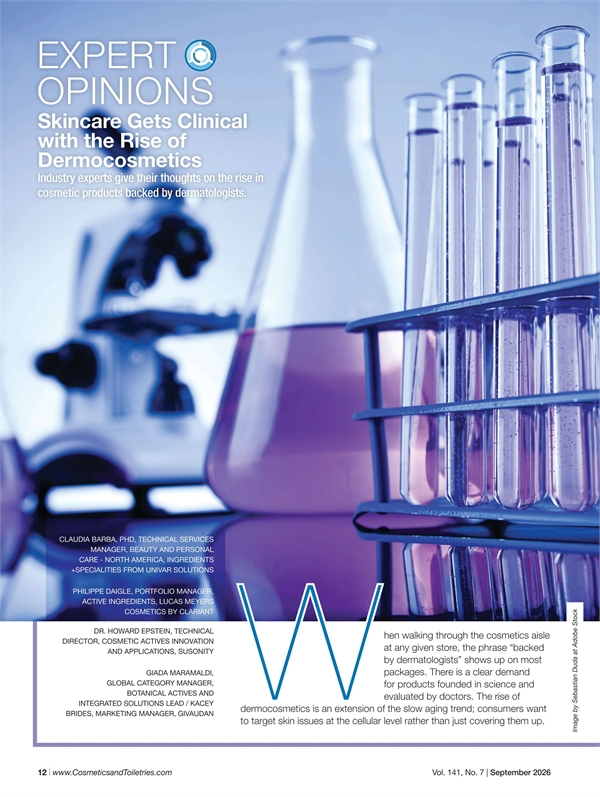 EXPERT OPINIONS

Skincare Gets Clinical with the Rise of Dermocosmetics

Industry experts give their thoughts on the rise in cosmetic products backed by dermatologists.

CLAUDIA BARBA, PHD, TECHNICAL SERVICES MANAGER, BEAUTY AND PERSONAL CARE - NORTH AMERICA, INGREDIENTS +SPECIALITIES FROM UNIVAR SOLUTIONS

PHILIPPE DAIGLE, PORTFOLIO MANAGER, ACTIVE INGREDIENTS, LUCAS MEYERS COSMETICS BY CLARIANT

DR. HOWARD EPSTEIN, TECHNICAL DIRECTOR, COSMETIC ACTIVES INNOVATION AND APPLICATIONS, SUSONITY

GIADA MARAMALDI, GLOBAL CATEGORY MANAGER, BOTANICAL ACTIVES AND INTEGRATED SOLUTIONS LEAD / KACEY BRIDES, MARKETING MANAGER, GIVAUDAN

When walking through the cosmetics aisle at any given store, the phrase "backed by dermatologists" shows up on most packages. There is a clear demand for products founded in science and evaluated by doctors. The rise of dermocosmetics is an extension of the slow aging trend; consumers want to target skin issues at the cellular level rather than just covering them up.

Image by Sebastian Duda at Adobe Stock

12 | www.CosmeticsandToiletries.com

Vol. 141, No. 7 | September 2026